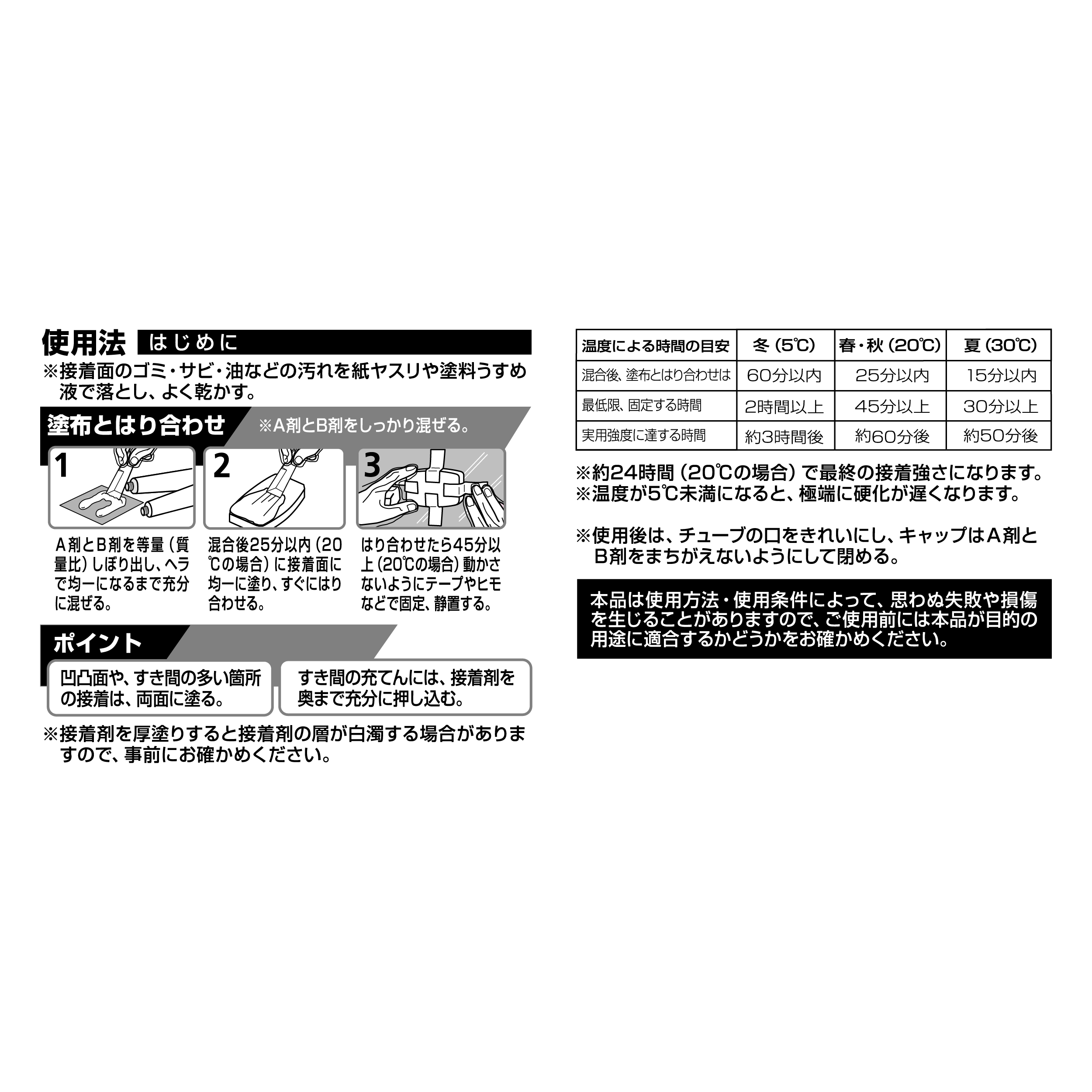 使用法 はじめに

※接着面のゴミ・サビ・油などの汚れを紙ヤスリや塗料うすめ液で落とし、よく乾かす。

塗布とはり合わせ ※A剤とB剤をしっかり混ぜる。

1
A剤とB剤を等量（質量比）しぼり出し、ヘラで均一になるまで充分に混ぜる。

2
混合後25分以内（20℃の場合）に接着面に均一に塗り、すぐにはり合わせる。

3
はり合わせたら45分以上（20℃の場合）動かさないようにテープやヒモなどで固定、静置する。

ポイント

凹凸面や、すき間の多い箇所の接着は、両面に塗る。

すき間の充てんには、接着剤を奥まで充分に押し込む。

※接着剤を厚塗りすると接着剤の層が白濁する場合がありますので、事前にお確かめください。

| 温度による時間の目安 | 冬（5℃） | 春・秋（20℃） | 夏（30℃） |
|---|---|---|---|
| 混合後、塗布とはり合わせは | 60分以内 | 25分以内 | 15分以内 |
| 最低限、固定する時間 | 2時間以上 | 45分以上 | 30分以上 |
| 実用強度に達する時間 | 約3時間後 | 約60分後 | 約50分後 |

※約24時間（20℃の場合）で最終の接着強さになります。
※温度が5℃未満になると、極端に硬化が遅くなります。

※使用後は、チューブの口をきれいにし、キャップはA剤とB剤をまちがえないようにして閉める。

本品は使用方法・使用条件によって、思わぬ失敗や損傷を生じることがありますので、ご使用前には本品が目的の用途に適合するかどうかをお確かめください。